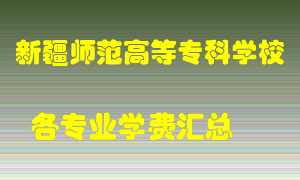 新疆师范高等专科学校

各专业学费汇总